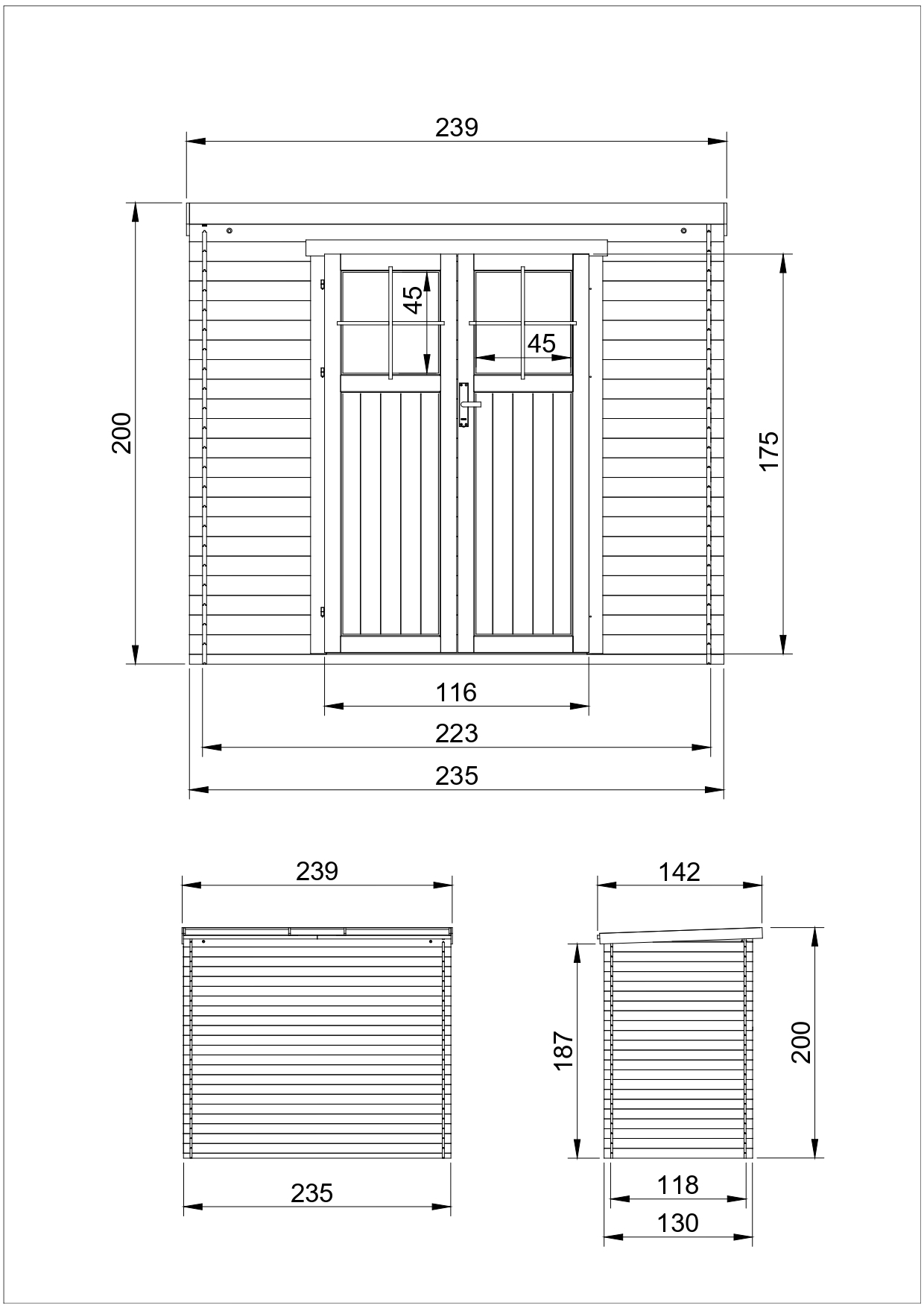 239

200

45

45

175

116

223

235

239

235

142

187

200

118

130